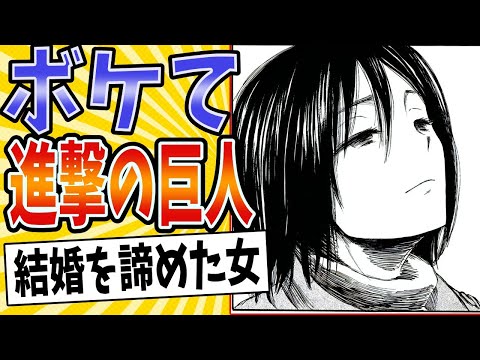 ボケて
進撃の巨人
結婚を諦めた女